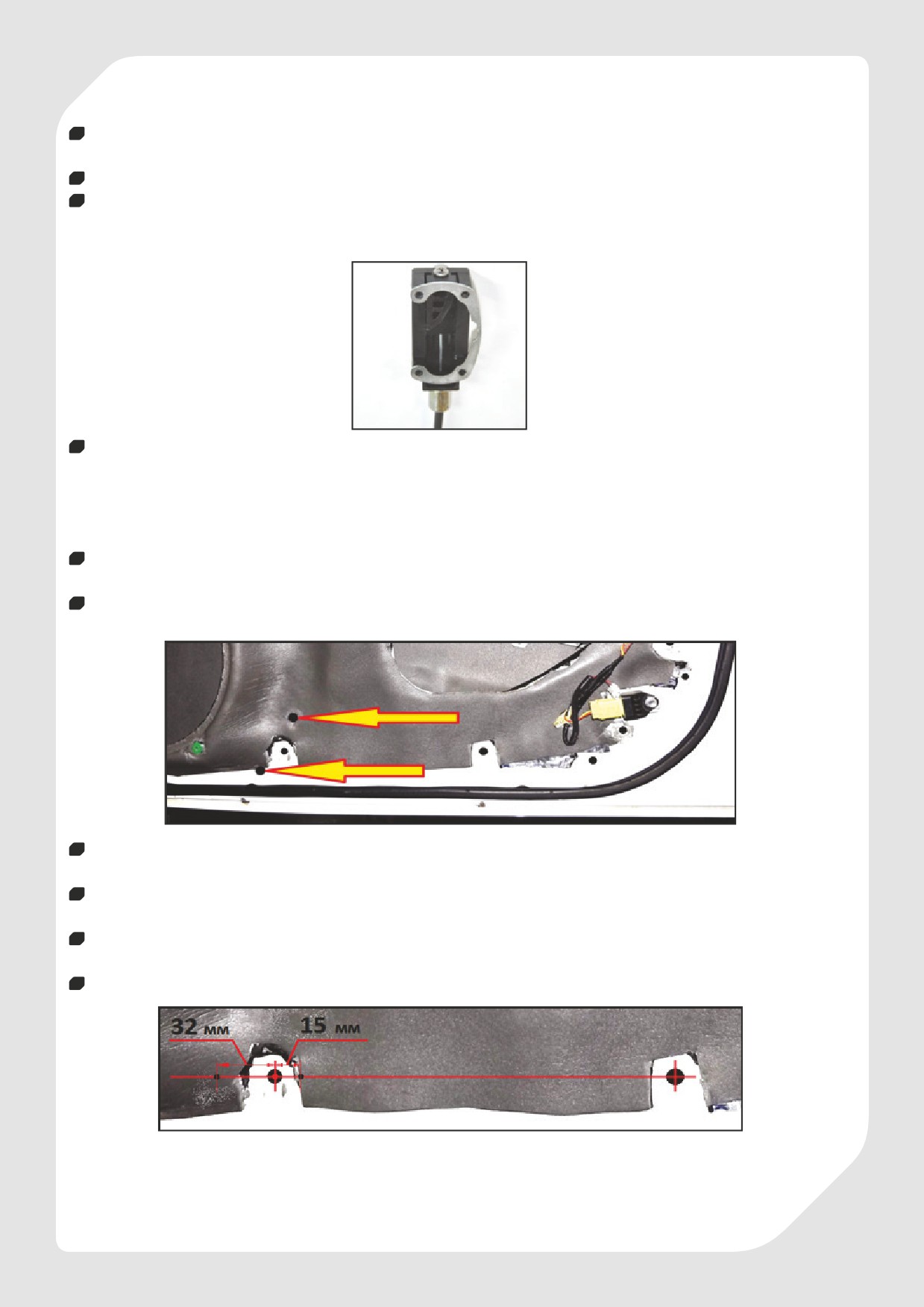 32 мм
15 мм